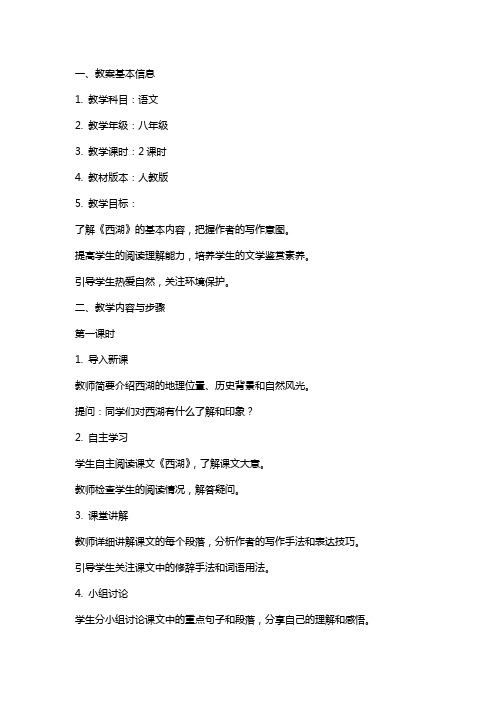 一、教案基本信息

1. 教学科目：语文

2. 教学年级：八年级

3. 教学课时：2 课时

4. 教材版本：人教版

5. 教学目标：

了解《西湖》的基本内容，把握作者的写作意图。

提高学生的阅读理解能力，培养学生的文学鉴赏素养。

引导学生热爱自然，关注环境保护。

二、教学内容与步骤

第一课时

1. 导入新课

教师简要介绍西湖的地理位置、历史背景和自然风光。

提问：同学们对西湖有什么了解和印象？

2. 自主学习

学生自主阅读课文《西湖》，了解课文大意。

教师检查学生的阅读情况，解答疑问。

3. 课堂讲解

教师详细讲解课文的每个段落，分析作者的写作手法和表达技巧。

引导学生关注课文中的修辞手法和词语用法。

4. 小组讨论

学生分小组讨论课文中的重点句子和段落，分享自己的理解和感悟。